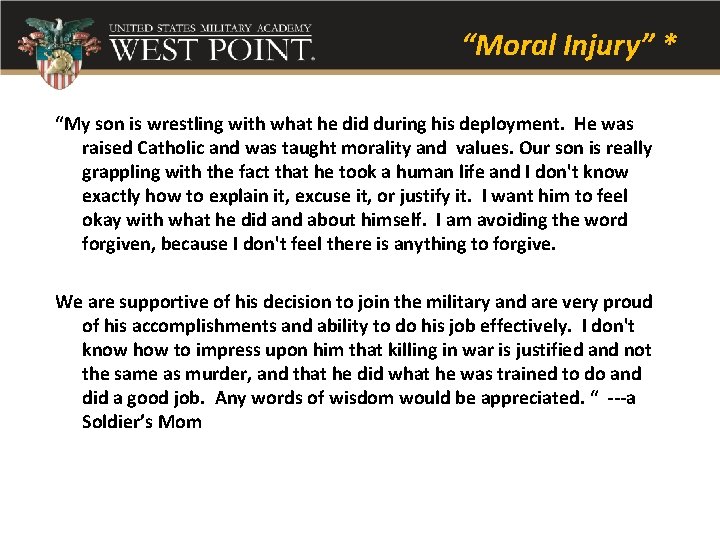 UNITED STATES MILITARY ACADEMY
WEST POINT.

"Moral Injury" *

"My son is wrestling with what he did during his deployment. He was raised Catholic and was taught morality and values. Our son is really grappling with the fact that he took a human life and I don't know exactly how to explain it, excuse it, or justify it. I want him to feel okay with what he did and about himself. I am avoiding the word forgiven, because I don't feel there is anything to forgive.

We are supportive of his decision to join the military and are very proud of his accomplishments and ability to do his job effectively. I don't know how to impress upon him that killing in war is justified and not the same as murder, and that he did what he was trained to do and did a good job. Any words of wisdom would be appreciated. " ---a Soldier's Mom